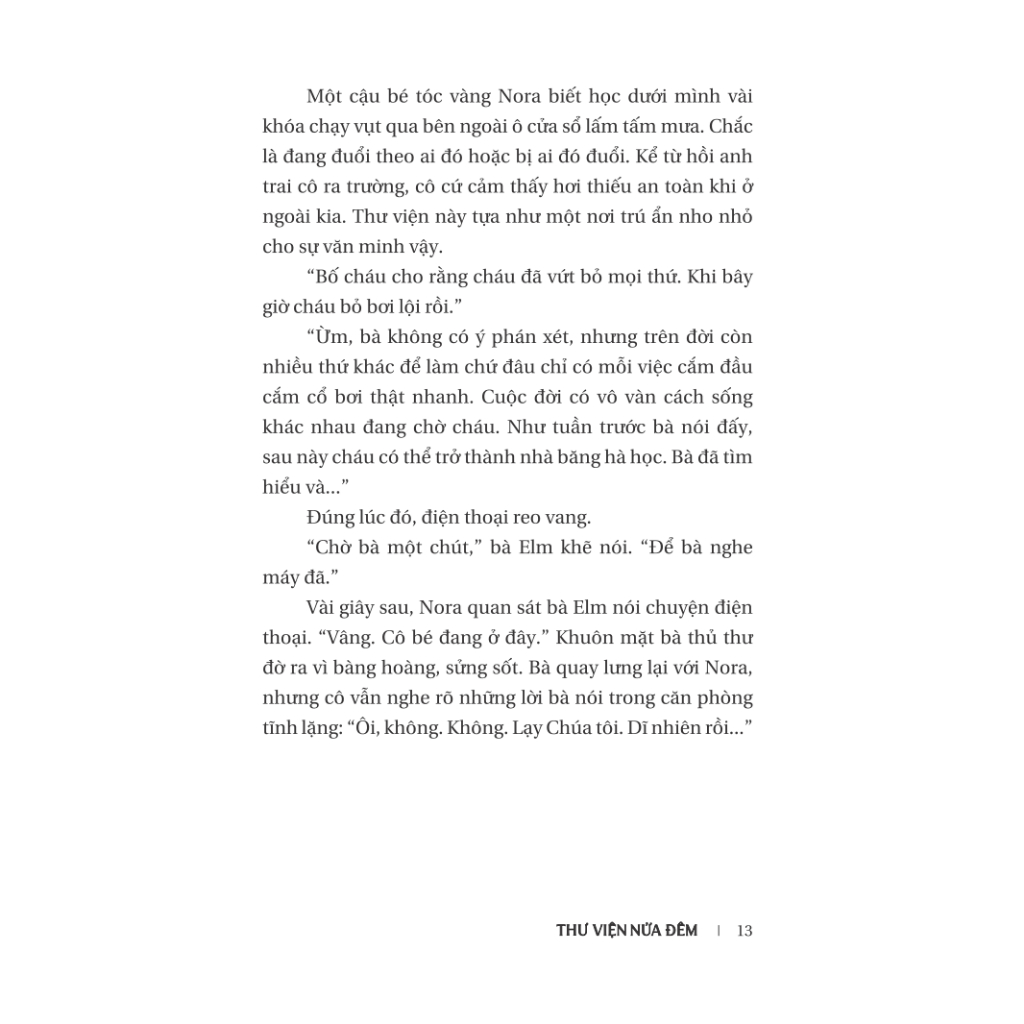 Một cậu bé tóc vàng Nora biết học dưới mình vài khóa chạy vụt qua bên ngoài ô cửa sổ lấm tấm mưa. Chắc là đang đuổi theo ai đó hoặc bị ai đó đuổi. Kể từ hồi anh trai cô ra trường, cô cứ cảm thấy hơi thiếu an toàn khi ở ngoài kia. Thư viện này tựa như một nơi trú ẩn nho nhỏ cho sự văn minh vậy.

“Bố cháu cho rằng cháu đã vứt bỏ mọi thứ. Khi bây giờ cháu bỏ bơi lội rồi.”

“Ừm, bà không có ý phán xét, nhưng trên đời còn nhiều thứ khác để làm chứ đâu chỉ có mỗi việc cắm đầu cắm cổ bơi thật nhanh. Cuộc đời có vô vàn cách sống khác nhau đang chờ cháu. Như tuần trước bà nói đấy, sau này cháu có thể trở thành nhà băng hà học. Bà đã tìm hiểu và...”

Đúng lúc đó, điện thoại reo vang.

“Chờ bà một chút,” bà Elm khẽ nói. “Để bà nghe máy đã.”

Vài giây sau, Nora quan sát bà Elm nói chuyện điện thoại. “Vâng. Cô bé đang ở đây.” Khuôn mặt bà thủ thư đờ ra vì bàng hoàng, sửng sốt. Bà quay lưng lại với Nora, nhưng cô vẫn nghe rõ những lời bà nói trong căn phòng tĩnh lặng: “Ôi, không. Không. Lạy Chúa tôi. Dĩ nhiên rồi...”

THƯ VIỆN NỬA ĐÊM | 13